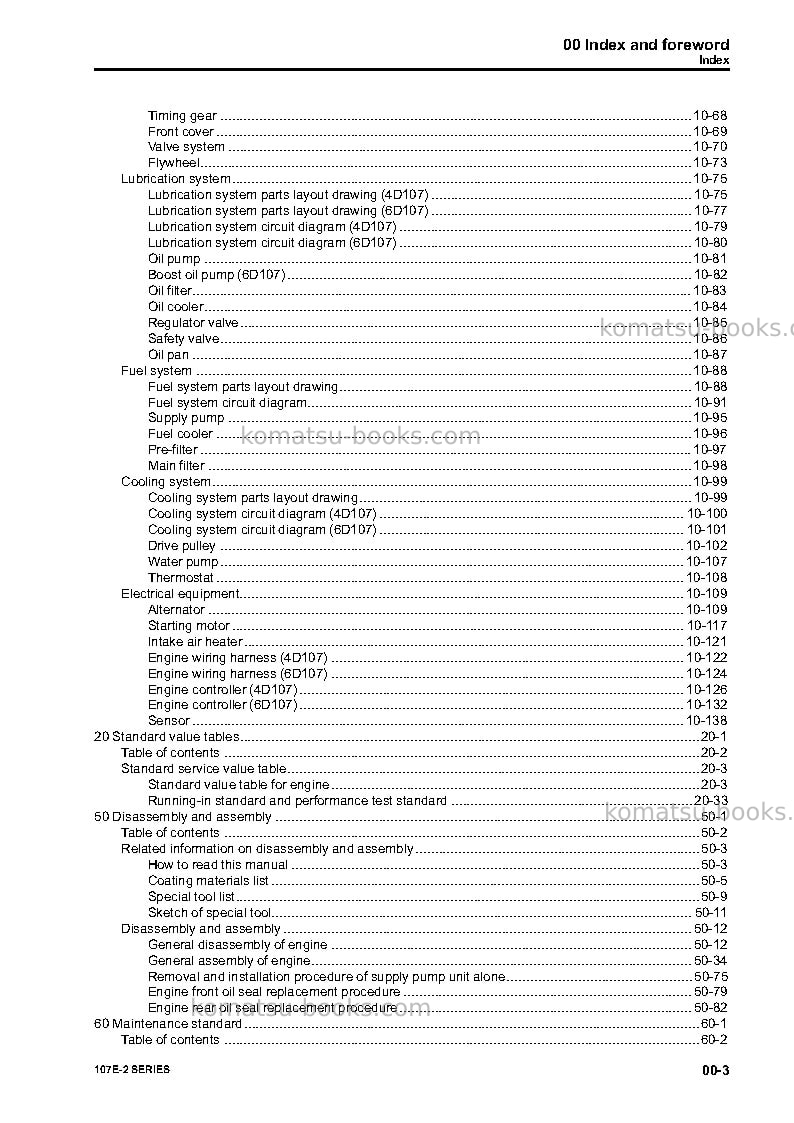 00 Index and foreword
Index

Timing gear 10-68
Front cover 10-69
Valve system 10-70
Flywheel 10-73
Lubrication system 10-75
Lubrication system parts layout drawing (4D107) 10-75
Lubrication system parts layout drawing (6D107) 10-77
Lubrication system circuit diagram (4D107) 10-79
Lubrication system circuit diagram (6D107) 10-80
Oil pump 10-81
Boost oil pump (6D107) 10-82
Oil filter 10-83
Oil cooler 10-84
Regulator valve 10-85
Safety valve 10-86
Oil pan 10-87
Fuel system 10-88
Fuel system parts layout drawing 10-88
Fuel system circuit diagram 10-91
Supply pump 10-95
Fuel cooler 10-96
Pre-filter 10-97
Main filter 10-98
Cooling system 10-99
Cooling system parts layout drawing 10-99
Cooling system circuit diagram (4D107) 10-100
Cooling system circuit diagram (6D107) 10-101
Drive pulley 10-102
Water pump 10-107
Thermostat 10-108
Electrical equipment 10-109
Alternator 10-109
Starting motor 10-117
Intake air heater 10-121
Engine wiring harness (4D107) 10-122
Engine wiring harness (6D107) 10-124
Engine controller (4D107) 10-126
Engine controller (6D107) 10-132
Sensor 10-138
20 Standard value tables 20-1
Table of contents 20-2
Standard service value table 20-3
Standard value table for engine 20-3
Running-in standard and performance test standard 20-33
50 Disassembly and assembly 50-1
Table of contents 50-2
Related information on disassembly and assembly 50-3
How to read this manual 50-3
Coating materials list 50-5
Special tool list 50-9
Sketch of special tool 50-11
Disassembly and assembly 50-12
General disassembly of engine 50-12
General assembly of engine 50-34
Removal and installation procedure of supply pump unit alone 50-75
Engine front oil seal replacement procedure 50-79
Engine rear oil seal replacement procedure 50-82
60 Maintenance standard 60-1
Table of contents 60-2

107E-2 SERIES
00-3

komatsu-books.com